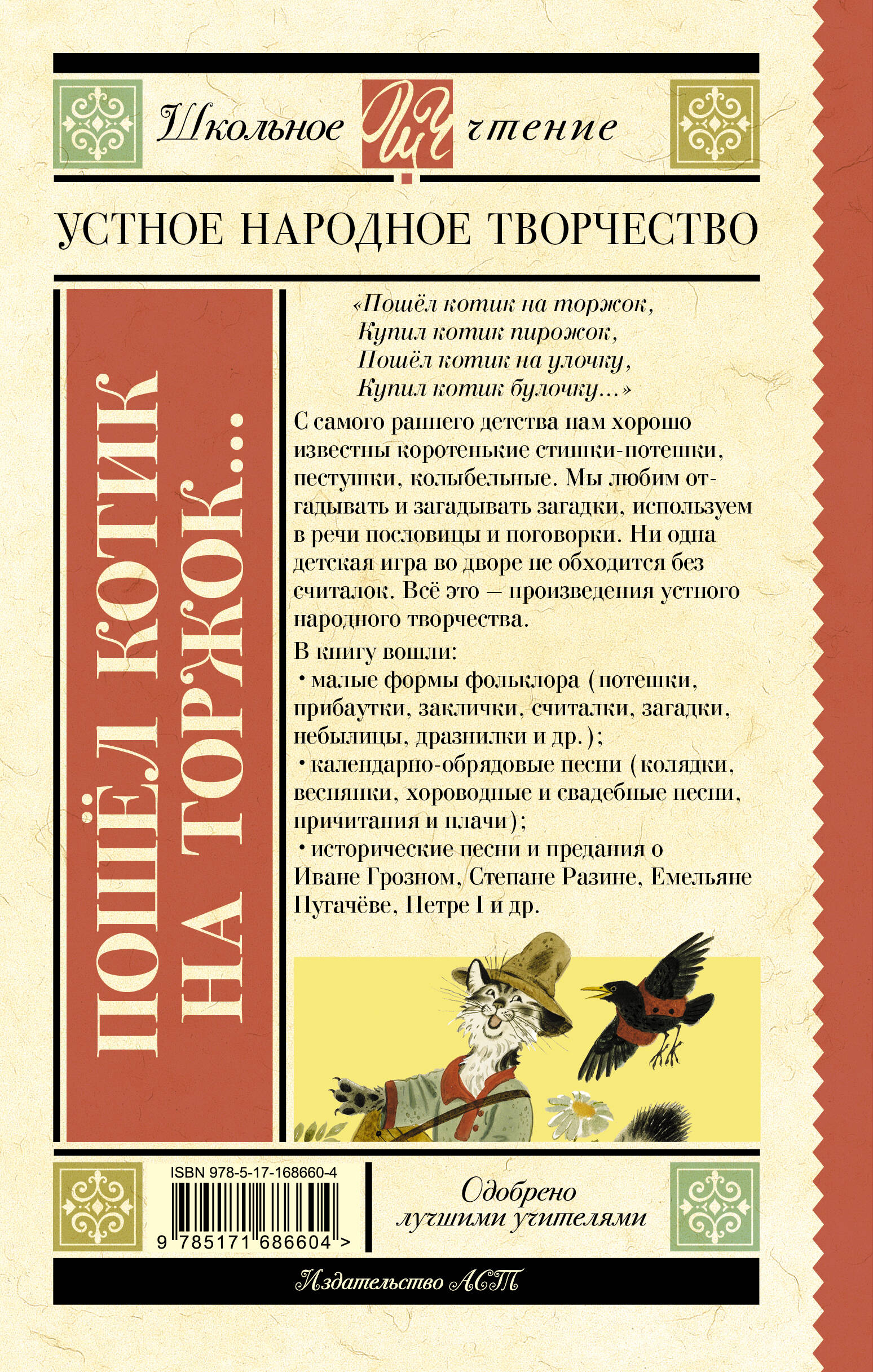 Школьное ШЧ чтение

УСТНОЕ НАРОДНОЕ ТВОРЧЕСТВО

ПОШЁЛ КОТИК НА ТОРЖОК...

«Пошёл котик на торжок,
Купил котик пирожок,
Пошёл котик на улочку,
Купил котик булочку...»

С самого раннего детства нам хорошо известны коротенькие стишки-потешки, пестушки, колыбельные. Мы любим отгадывать и загадывать загадки, используем в речи пословицы и поговорки. Ни одна детская игра во дворе не обходится без считалок. Всё это – произведения устного народного творчества.

В книгу вошли:
• малые формы фольклора (потешки, прибаутки, заклички, считалки, загадки, небылицы, дразнилки и др.);
• календарно-обрядовые песни (колядки, веснянки, хороводные и свадебные песни, причитания и плачи);
• исторические песни и предания о Иване Грозном, Степане Разине, Емельяне Пугачёве, Петре I и др.

ISBN 978-5-17-168660-4
9 785171 686604 >

Одобрено лучшими учителями

Издательство АСТ